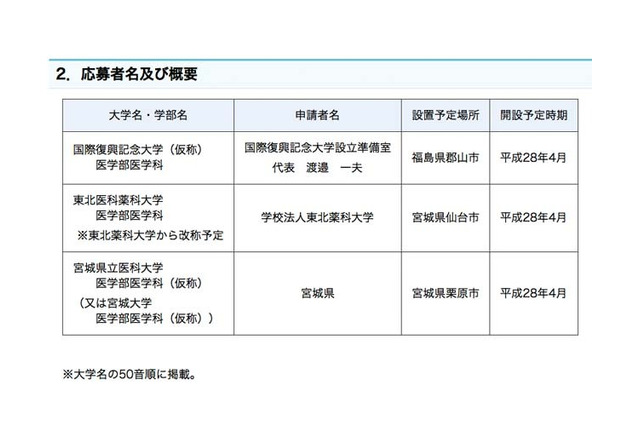 2. 応募者名及び概要

| 大学名・学部名 | 申請者名 | 設置予定場所 | 開設予定時期 |
|---|---|---|---|
| 国際復興記念大学（仮称） 医学部医学科 | 国際復興記念大学設立準備室 代表　渡邉　一夫 | 福島県郡山市 | 平成28年4月 |
| 東北医科薬科大学 医学部医学科 ※東北薬科大学から改称予定 | 学校法人東北薬科大学 | 宮城県仙台市 | 平成28年4月 |
| 宮城県立医科大学 医学部医学科（仮称） （又は宮城大学 医学部医学科（仮称）） | 宮城県 | 宮城県栗原市 | 平成28年4月 |

※大学名の50音順に掲載。